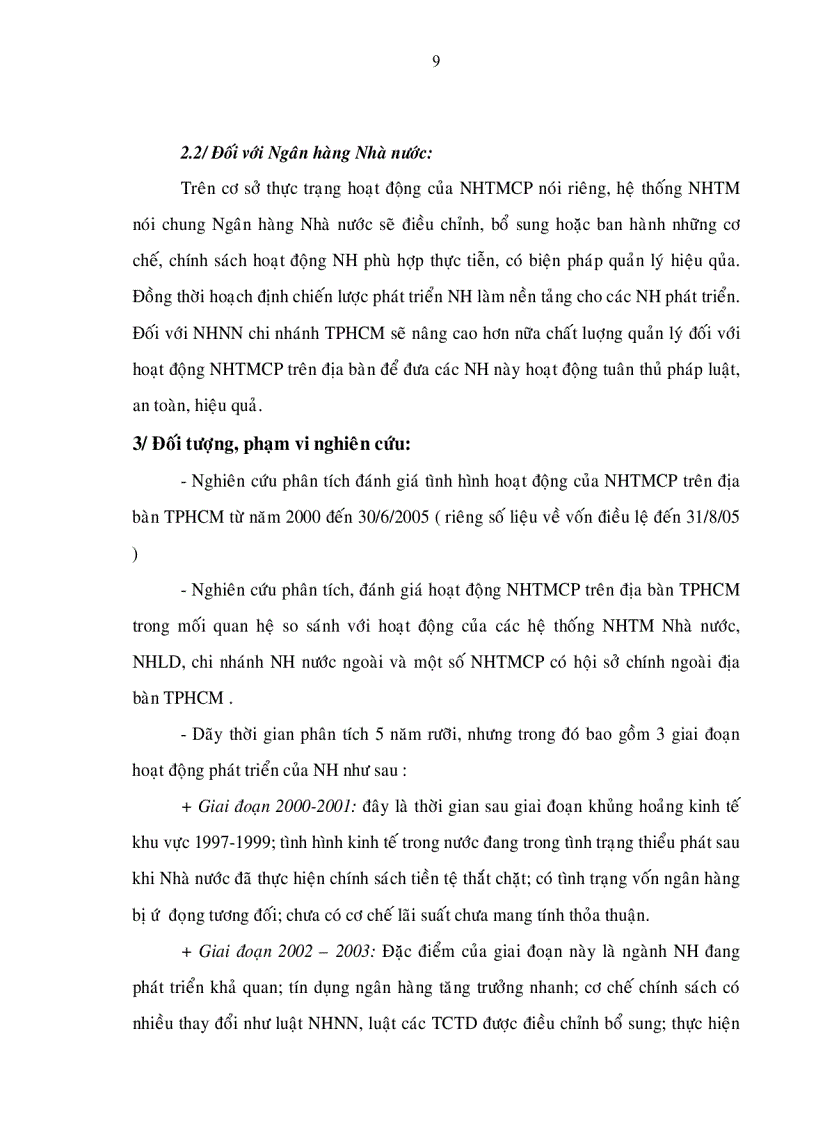 9

2.2/ Đối với Ngân hàng Nhà nước:

Trên cơ sở thực trạng hoạt động của NHTMCP nói riêng, hệ thống NHTM nói chung Ngân hàng Nhà nước sẽ điều chỉnh, bổ sung hoặc ban hành những cơ chế, chính sách hoạt động NH phù hợp thực tiễn, có biện pháp quản lý hiệu qủa. Đồng thời hoạch định chiến lược phát triển NH làm nền tảng cho các NH phát triển. Đối với NHNN chi nhánh TPHCM sẽ nâng cao hơn nữa chất lượng quản lý đối với hoạt động NHTMCP trên địa bàn để đưa các NH này hoạt động tuân thủ pháp luật, an toàn, hiệu quả.

3/ Đối tượng, phạm vi nghiên cứu:

- Nghiên cứu phân tích đánh giá tình hình hoạt động của NHTMCP trên địa bàn TPHCM từ năm 2000 đến 30/6/2005 ( riêng số liệu về vốn điều lệ đến 31/8/05 )

- Nghiên cứu phân tích, đánh giá hoạt động NHTMCP trên địa bàn TPHCM trong mối quan hệ so sánh với hoạt động của các hệ thống NHTM Nhà nước, NHLD, chi nhánh NH nước ngoài và một số NHTMCP có hội sở chính ngoài địa bàn TPHCM .

- Dãy thời gian phân tích 5 năm rưỡi, nhưng trong đó bao gồm 3 giai đoạn hoạt động phát triển của NH như sau :

+ Giai đoạn 2000-2001: đây là thời gian sau giai đoạn khủng hoảng kinh tế khu vực 1997-1999; tình hình kinh tế trong nước đang trong tình trạng thiểu phát sau khi Nhà nước đã thực hiện chính sách tiền tệ thắt chặt; có tình trạng vốn ngân hàng bị ứ đọng tương đối; chưa có cơ chế lãi suất chưa mang tính thỏa thuận.

+ Giai đoạn 2002 – 2003: Đặc điểm của giai đoạn này là ngành NH đang phát triển khả quan; tín dụng ngân hàng tăng trưởng nhanh; cơ chế chính sách có nhiều thay đổi như luật NHNN, luật các TCTD được điều chỉnh bổ sung; thực hiện